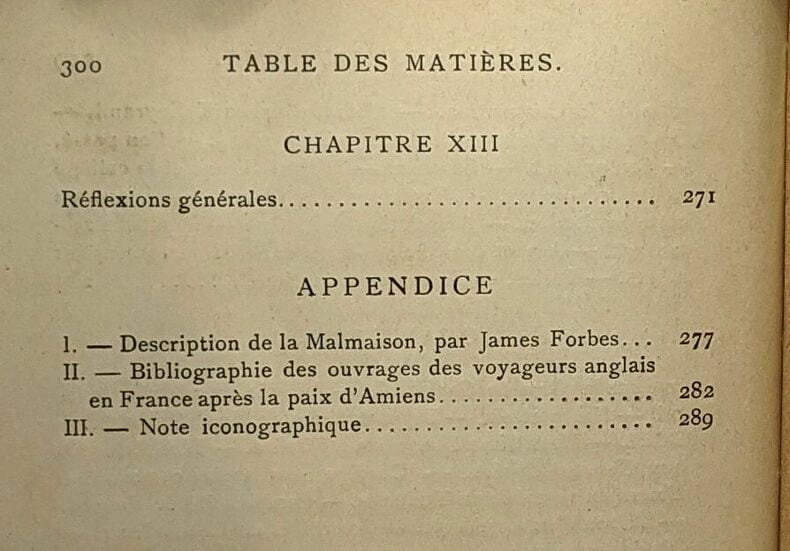 300 TABLE DES MATIÈRES.

CHAPITRE XIII

Réflexions générales 271

APPENDICE

I. — Description de la Malmaison, par James Forbes 277
II. — Bibliographie des ouvrages des voyageurs anglais en France après la paix d'Amiens 282
III. — Note iconographique 289